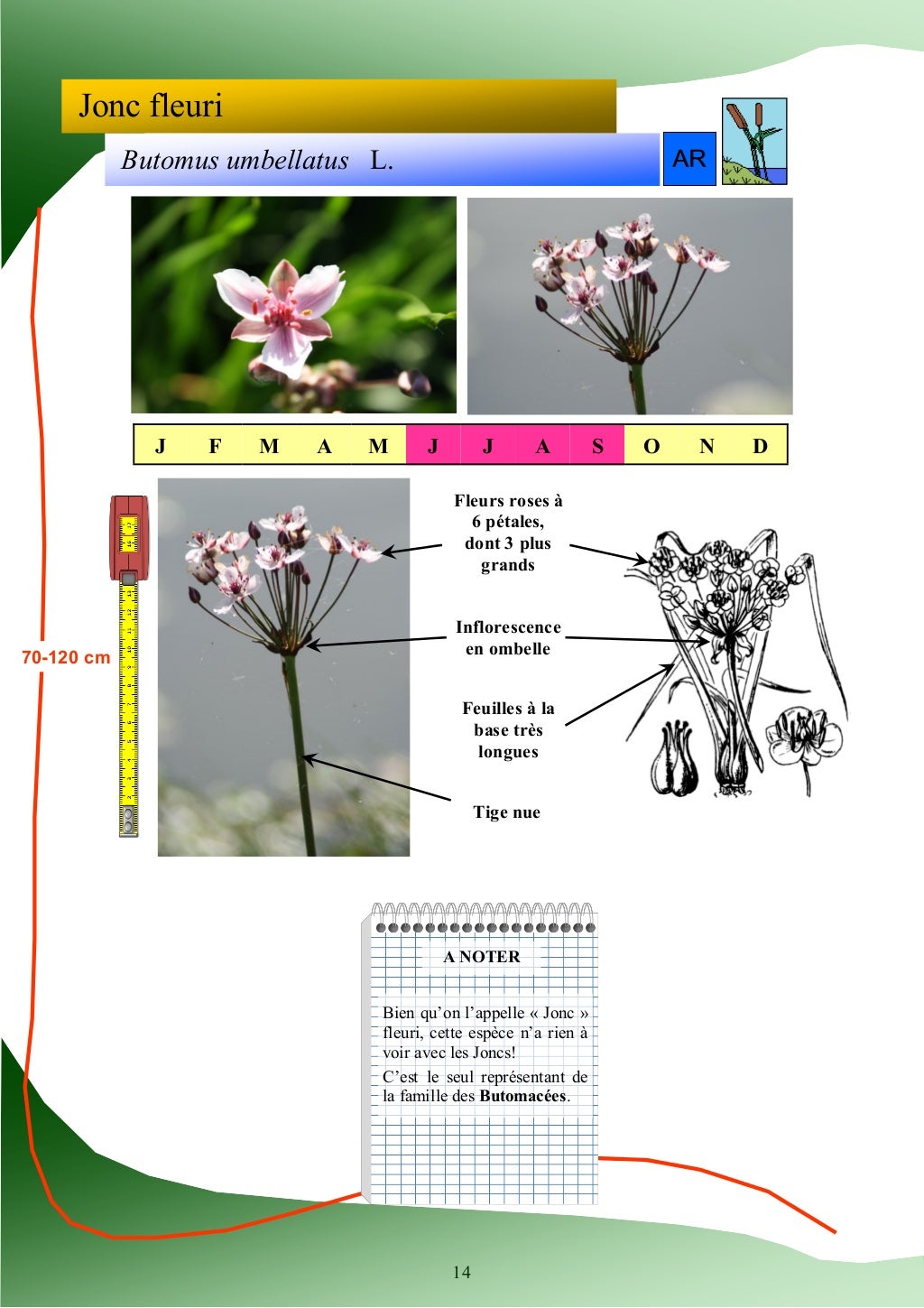 Jonc fleuri

Butomus umbellatus L.

AR

| J | F | M | A | M | J | J | A | S | O | N | D |
|---|---|---|---|---|---|---|---|---|---|---|---|

70-120 cm

Fleurs roses à 6 pétales, dont 3 plus grands

Inflorescence en ombelle

Feuilles à la base très longues

Tige nue

A NOTER

Bien qu'on l'appelle « Jonc » fleuri, cette espèce n'a rien à voir avec les Joncs!

C'est le seul représentant de la famille des Butomacées.

14